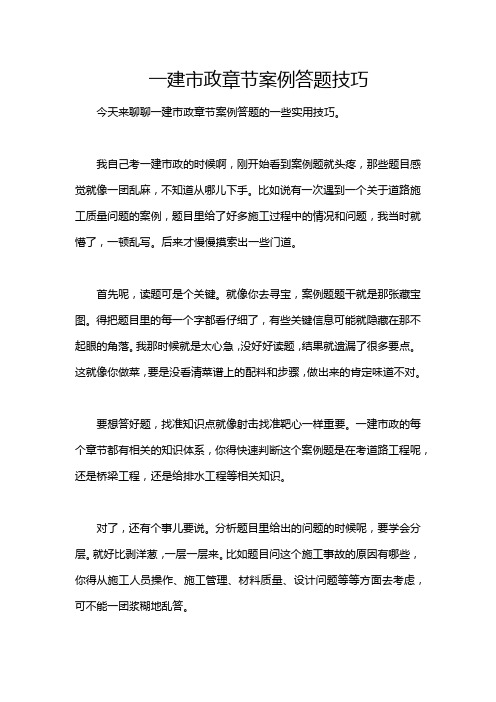 一建市政章节案例答题技巧

今天来聊聊一建市政章节案例答题的一些实用技巧。

我自己考一建市政的时候啊，刚开始看到案例题就头疼，那些题目感觉就像一团乱麻，不知道从哪儿下手。比如说有一次遇到一个关于道路施工质量问题的案例，题目里给了好多施工过程中的情况和问题，我当时就懵了，一顿乱写。后来才慢慢摸索出一些门道。

首先呢，读题可是个关键。就像你去寻宝，案例题题干就是那张藏宝图。得把题目里的每一个字都看仔细了，有些关键信息可能就隐藏在那不起眼的角落。我那时候就是太心急，没好好读题，结果就遗漏了很多要点。这就像你做菜，要是没看清菜谱上的配料和步骤，做出来的肯定味道不对。

要想答好题，找准知识点就像射击找准靶心一样重要。一建市政的每个章节都有相关的知识体系，你得快速判断这个案例题是在考道路工程呢，还是桥梁工程，还是给排水工程等相关知识。

对了，还有个事儿要说。分析题目里给出的问题的时候呢，要学会分层。就好比剥洋葱，一层一层来。比如题目问这个施工事故的原因有哪些，你得从施工人员操作、施工管理、材料质量、设计问题等等方面去考虑，可不能一团浆糊地乱答。